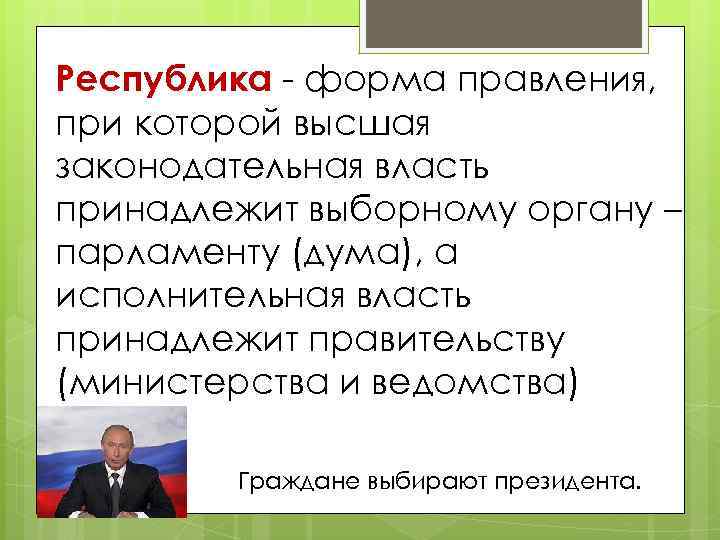 Республика - форма правления, при которой высшая законодательная власть принадлежит выборному органу – парламенту (дума), а исполнительная власть принадлежит правительству (министерства и ведомства)

Граждане выбирают президента.